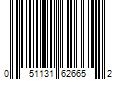 0 51131 62665 2